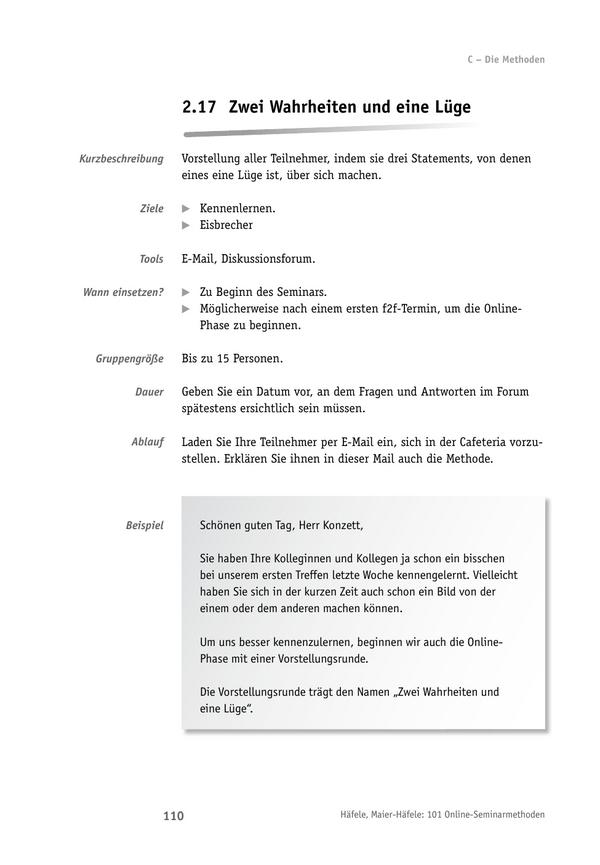 C – Die Methoden

2.17 Zwei Wahrheiten und eine Lüge

Kurzbeschreibung
Vorstellung aller Teilnehmer, indem sie drei Statements, von denen eines eine Lüge ist, über sich machen.

Ziele
▶ Kennenlernen.
▶ Eisbrecher

Tools
E-Mail, Diskussionsforum.

Wann einsetzen?
▶ Zu Beginn des Seminars.
▶ Möglicherweise nach einem ersten f2f-Termin, um die Online-Phase zu beginnen.

Gruppengröße
Bis zu 15 Personen.

Dauer
Geben Sie ein Datum vor, an dem Fragen und Antworten im Forum spätestens ersichtlich sein müssen.

Ablauf
Laden Sie Ihre Teilnehmer per E-Mail ein, sich in der Cafeteria vorzustellen. Erklären Sie ihnen in dieser Mail auch die Methode.

Beispiel
Schönen guten Tag, Herr Konzett,

Sie haben Ihre Kolleginnen und Kollegen ja schon ein bisschen bei unserem ersten Treffen letzte Woche kennengelernt. Vielleicht haben Sie sich in der kurzen Zeit auch schon ein Bild von der einem oder dem anderen machen können.

Um uns besser kennenzulernen, beginnen wir auch die Online-Phase mit einer Vorstellungsrunde.

Die Vorstellungsrunde trägt den Namen „Zwei Wahrheiten und eine Lüge".

110
Häfele, Maier-Häfele: 101 Online-Seminarmethoden